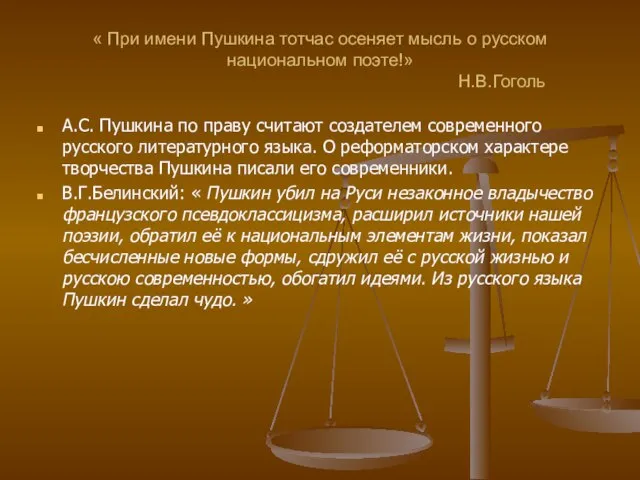 « При имени Пушкина тотчас осеняет мысль о русском национальном поэте!»
Н.В.Гоголь

А.С. Пушкина по праву считают создателем современного русского литературного языка. О реформаторском характере творчества Пушкина писали его современники.

В.Г.Белинский: « Пушкин убил на Руси незаконное владычество французского псевдоклассицизма, расширил источники нашей поэзии, обратил её к национальным элементам жизни, показал бесчисленные новые формы, сдружил её с русской жизнью и русскою современностью, обогатил идеями. Из русского языка Пушкин сделал чудо. »